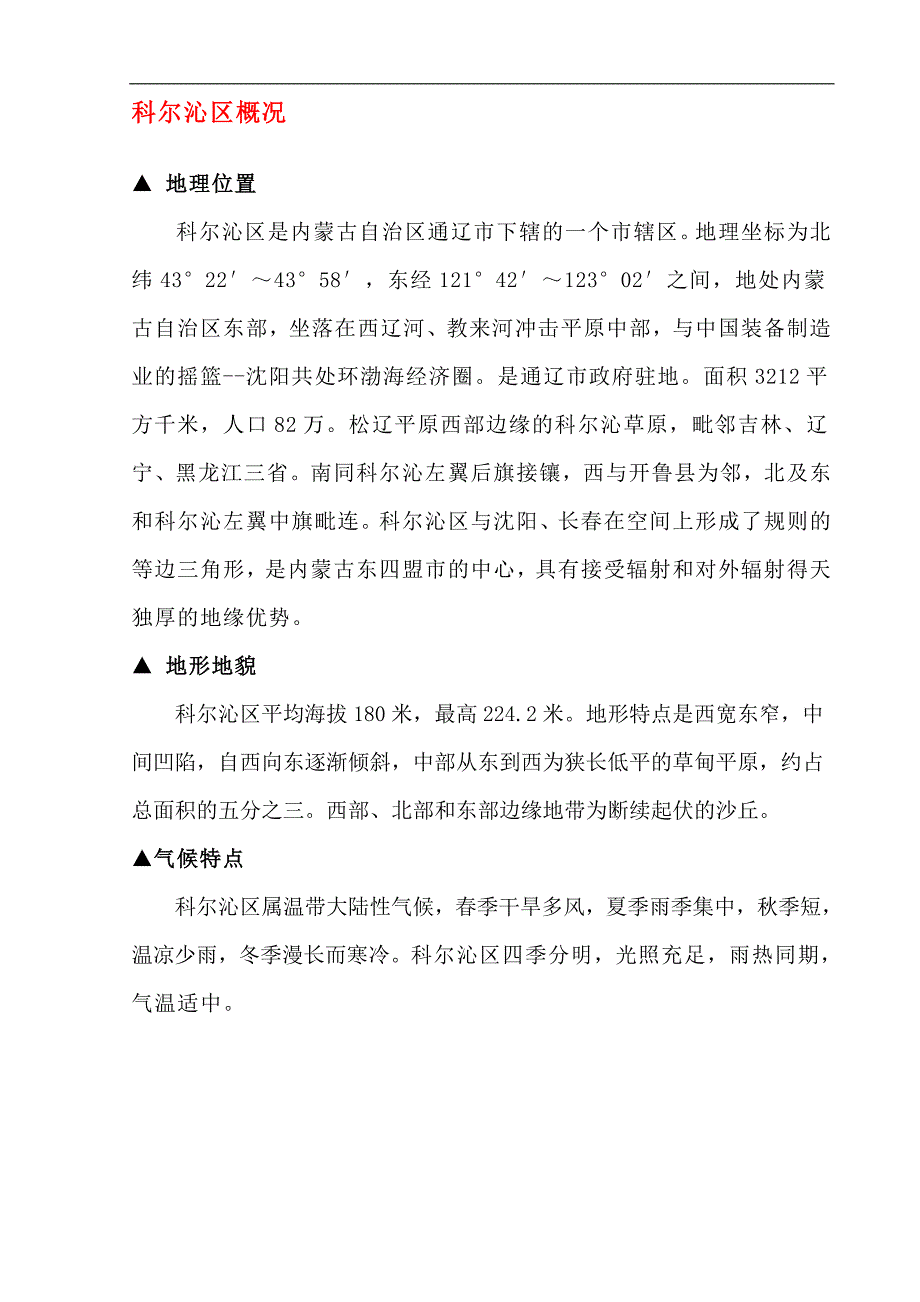 科尔沁区概况

▲ 地理位置

科尔沁区是内蒙古自治区通辽市下辖的一个市辖区。地理坐标为北纬 43°22′～43°58′，东经 121°42′～123°02′之间，地处内蒙古自治区东部，坐落在西辽河、教来河冲击平原中部，与中国装备制造业的摇篮--沈阳共处环渤海经济圈。是通辽市政府驻地。面积 3212 平方千米，人口 82 万。松辽平原西部边缘的科尔沁草原，毗邻吉林、辽宁、黑龙江三省。南同科尔沁左翼后旗接镶，西与开鲁县为邻，北及东和科尔沁左翼中旗毗连。科尔沁区与沈阳、长春在空间上形成了规则的等边三角形，是内蒙古东四盟市的中心，具有接受辐射和对外辐射得天独厚的地缘优势。

▲ 地形地貌

科尔沁区平均海拔 180 米，最高 224.2 米。地形特点是西宽东窄，中间凹陷，自西向东逐渐倾斜，中部从东到西为狭长低平的草甸平原，约占总面积的五分之三。西部、北部和东部边缘地带为断续起伏的沙丘。

▲气候特点

科尔沁区属温带大陆性气候，春季干旱多风，夏季雨季集中，秋季短，温凉少雨，冬季漫长而寒冷。科尔沁区四季分明，光照充足，雨热同期，气温适中。